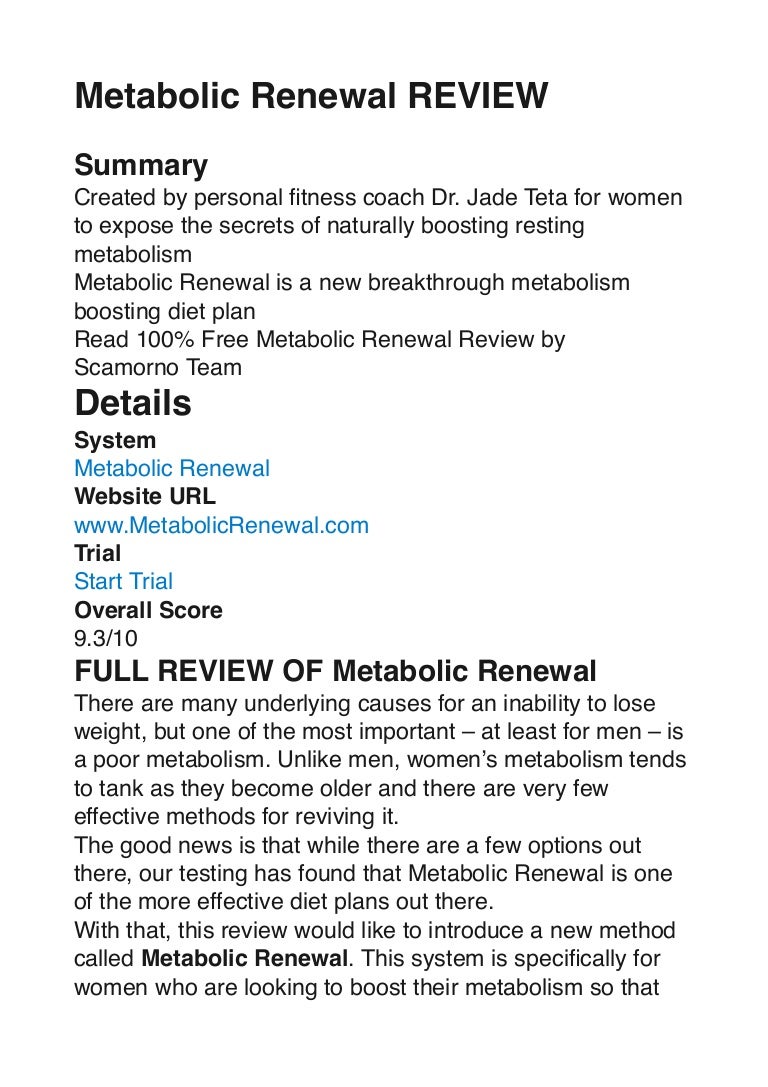 Metabolic Renewal REVIEW

Summary

Created by personal fitness coach Dr. Jade Teta for women to expose the secrets of naturally boosting resting metabolism

Metabolic Renewal is a new breakthrough metabolism boosting diet plan

Read 100% Free Metabolic Renewal Review by Scamorno Team

Details

System
Metabolic Renewal
Website URL
www.MetabolicRenewal.com
Trial
Start Trial
Overall Score
9.3/10

FULL REVIEW OF Metabolic Renewal

There are many underlying causes for an inability to lose weight, but one of the most important – at least for men – is a poor metabolism. Unlike men, women's metabolism tends to tank as they become older and there are very few effective methods for reviving it.

The good news is that while there are a few options out there, our testing has found that Metabolic Renewal is one of the more effective diet plans out there.

With that, this review would like to introduce a new method called Metabolic Renewal. This system is specifically for women who are looking to boost their metabolism so that